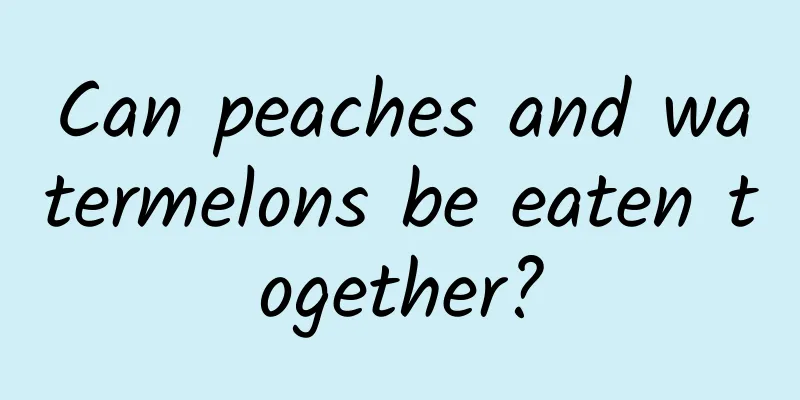 Can peaches and watermelons be eaten together?